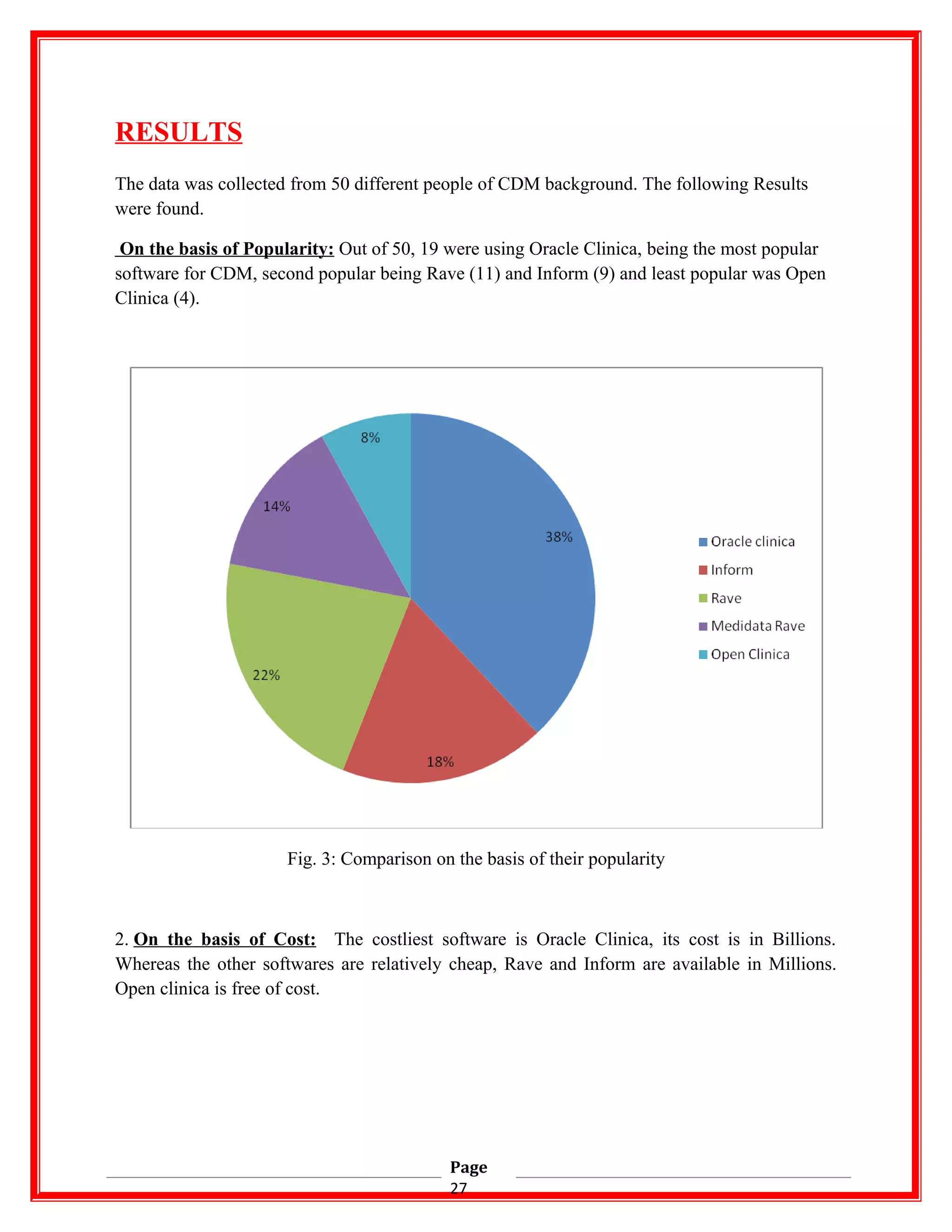 RESULTS

The data was collected from 50 different people of CDM background. The following Results were found.

On the basis of Popularity: Out of 50, 19 were using Oracle Clinica, being the most popular software for CDM, second popular being Rave (11) and Inform (9) and least popular was Open Clinica (4).

8%
14%
38%
22%
18%

Oracle clinica
Inform
Rave
Medidata Rave
Open Clinica

Fig. 3: Comparison on the basis of their popularity

2. On the basis of Cost: The costliest software is Oracle Clinica, its cost is in Billions. Whereas the other softwares are relatively cheap, Rave and Inform are available in Millions. Open clinica is free of cost.

Page 27